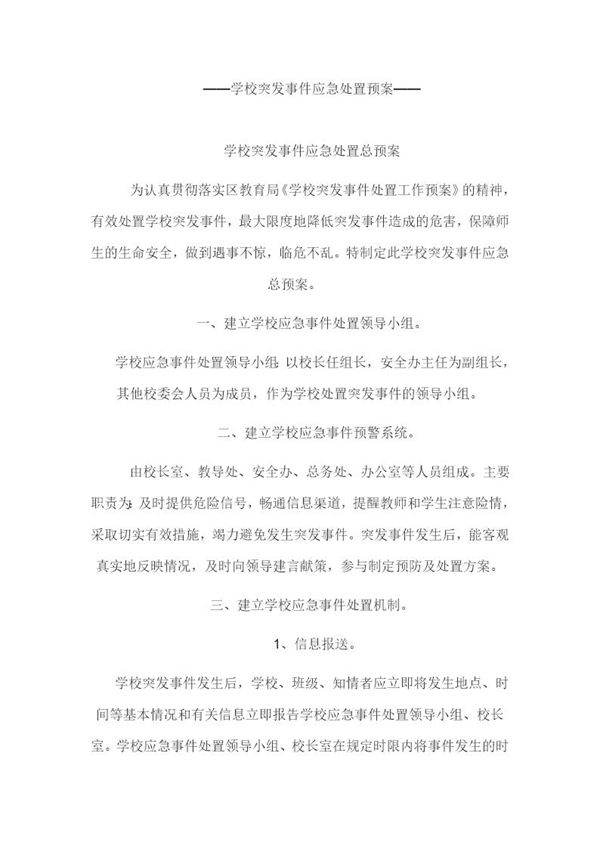 ——学校突发事件应急处置预案——

学校突发事件应急处置总预案

为认真贯彻落实区教育局《学校突发事件处置工作预案》的精神，有效处置学校突发事件，最大限度地降低突发事件造成的危害，保障师生的生命安全，做到遇事不惊，临危不乱。特制定此学校突发事件应急总预案。

一、建立学校应急事件处置领导小组。

学校应急事件处置领导小组 以校长任组长，安全办主任为副组长，其他校委会人员为成员，作为学校处置突发事件的领导小组。

二、建立学校应急事件预警系统。

由校长室、教导处、安全办、总务处、办公室等人员组成。主要职责为 及时提供危险信号，畅通信息渠道，提醒教师和学生注意险情，采取切实有效措施，竭力避免发生突发事件。突发事件发生后，能客观真实地反映情况，及时向领导建言献策，参与制定预防及处置方案。

三、建立学校应急事件处置机制。

1、信息报送。

学校突发事件发生后，学校、班级、知情者应立即将发生地点、时间等基本情况和有关信息立即报告学校应急事件处置领导小组、校长室。学校应急事件处置领导小组、校长室在规定时限内将事件发生的时